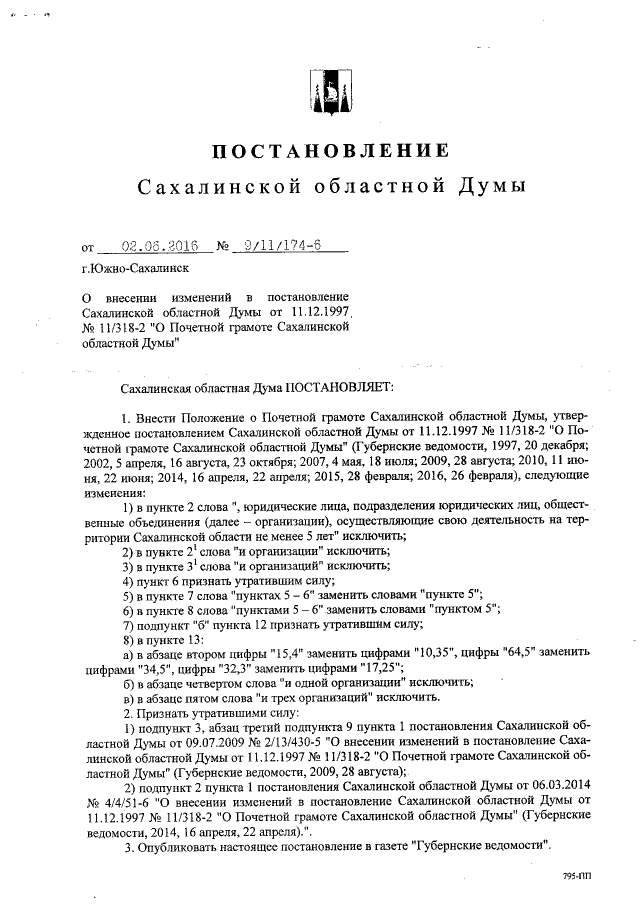 ПОСТАНОВЛЕНИЕ
Сахалинской областной Думы

от 02.06.2016 № 9/11/174-6

г.Южно-Сахалинск

О внесении изменений в постановление Сахалинской областной Думы от 11.12.1997 № 11/318-2 "О Почетной грамоте Сахалинской областной Думы"

Сахалинская областная Дума ПОСТАНОВЛЯЕТ:

1. Внести Положение о Почетной грамоте Сахалинской областной Думы, утвержденное постановлением Сахалинской областной Думы от 11.12.1997 № 11/318-2 "О Почетной грамоте Сахалинской областной Думы" (Губернские ведомости, 1997, 20 декабря; 2002, 5 апреля, 16 августа, 23 октября; 2007, 4 мая, 18 июля; 2009, 28 августа; 2010, 11 июня, 22 июня; 2014, 16 апреля, 22 апреля; 2015, 28 февраля; 2016, 26 февраля), следующие изменения:

1) в пункте 2 слова ", юридические лица, подразделения юридических лиц, общественные объединения (далее – организации), осуществляющие свою деятельность на территории Сахалинской области не менее 5 лет" исключить;

2) в пункте $2^1$ слова "и организации" исключить;

3) в пункте $3^1$ слова "и организаций" исключить;

4) пункт 6 признать утратившим силу;

5) в пункте 7 слова "пунктах 5 – 6" заменить словами "пункте 5";

6) в пункте 8 слова "пунктами 5 – 6" заменить словами "пунктом 5";

7) подпункт "б" пункта 12 признать утратившим силу;

8) в пункте 13:

а) в абзаце втором цифры "15,4" заменить цифрами "10,35", цифры "64,5" заменить цифрами "34,5", цифры "32,3" заменить цифрами "17,25";

б) в абзаце четвертом слова "и одной организации" исключить;

в) в абзаце пятом слова "и трех организаций" исключить.

2. Признать утратившими силу:

1) подпункт 3, абзац третий подпункта 9 пункта 1 постановления Сахалинской областной Думы от 09.07.2009 № 2/13/430-5 "О внесении изменений в постановление Сахалинской областной Думы от 11.12.1997 № 11/318-2 "О Почетной грамоте Сахалинской областной Думы" (Губернские ведомости, 2009, 28 августа);

2) подпункт 2 пункта 1 постановления Сахалинской областной Думы от 06.03.2014 № 4/4/51-6 "О внесении изменений в постановление Сахалинской областной Думы от 11.12.1997 № 11/318-2 "О Почетной грамоте Сахалинской областной Думы" (Губернские ведомости, 2014, 16 апреля, 22 апреля).".

3. Опубликовать настоящее постановление в газете "Губернские ведомости".

795-ПП